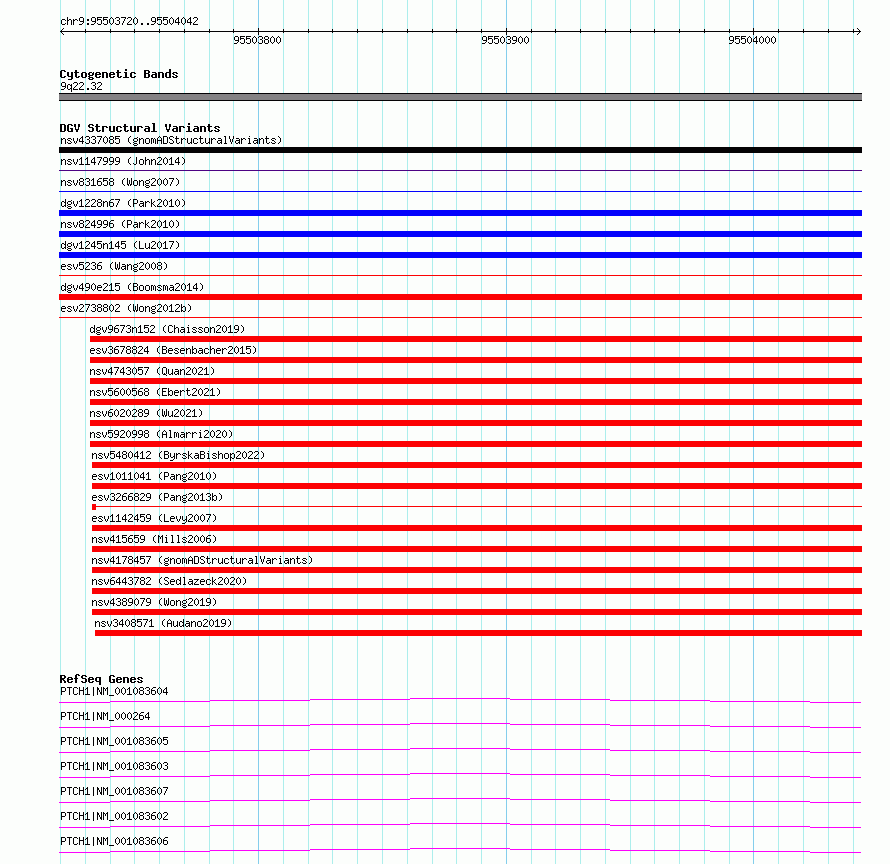 chr9:95503720..95504042

95503800

95503900

95504000

Cytogenetic Bands
9q22.32

DGV Structural Variants
nsv4337085 (gnomADStructuralVariants)
nsv1147999 (John2014)
nsv831658 (Wong2007)
dgv1228n67 (Park2010)
nsv824996 (Park2010)
dgv1245n145 (Lu2017)
esv5236 (Wang2008)
dgv490e215 (Boomsma2014)
esv2738802 (Wong2012b)
dgv9673n152 (Chaisson2019)
esv3678824 (Besenbacher2015)
nsv4743057 (Quan2021)
nsv5600568 (Ebert2021)
nsv6020289 (Wu2021)
nsv5920998 (Almarri2020)
nsv5480412 (ByrskaBishop2022)
esv1011041 (Pang2010)
esv3266829 (Pang2013b)
esv1142459 (Levy2007)
nsv415659 (Mills2006)
nsv4178457 (gnomADStructuralVariants)
nsv6443782 (Sedlazeck2020)
nsv4389079 (Wong2019)
nsv3408571 (Audano2019)

RefSeq Genes
PTCH1|NM_001083604
PTCH1|NM_000264
PTCH1|NM_001083605
PTCH1|NM_001083603
PTCH1|NM_001083607
PTCH1|NM_001083602
PTCH1|NM_001083606